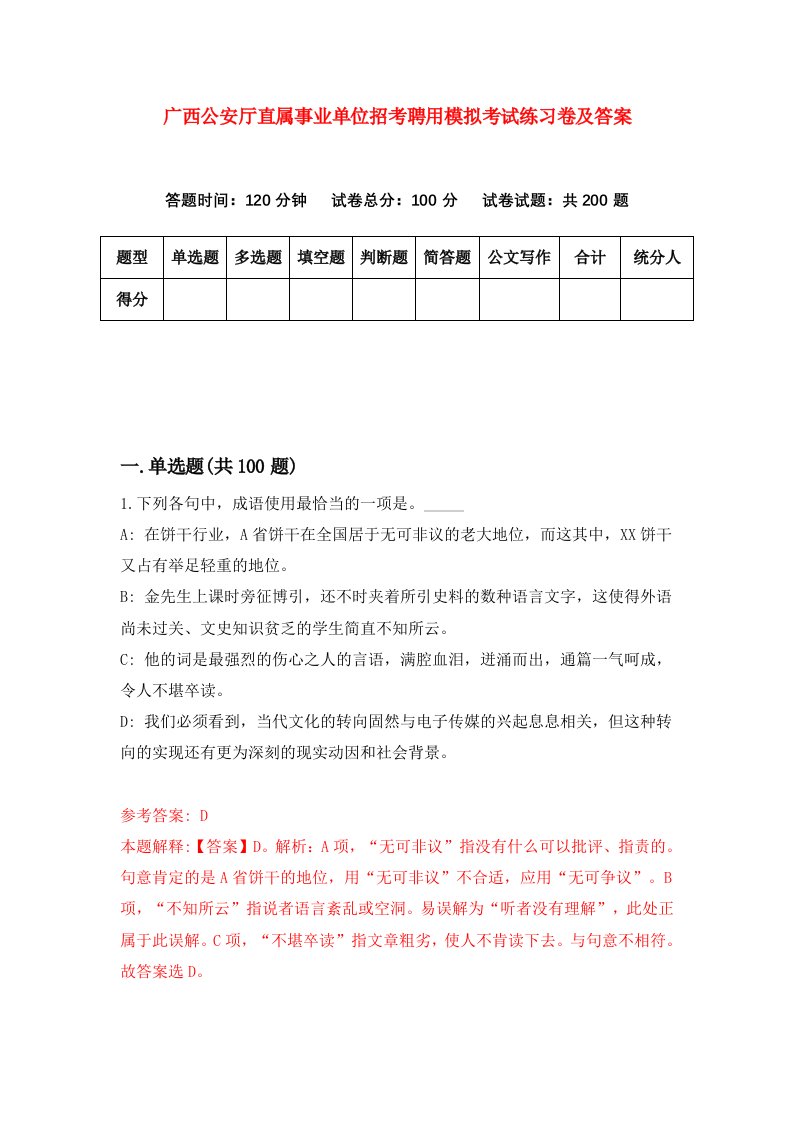 广西公安厅直属事业单位招考聘用模拟考试练习卷及答案

答题时间：120 分钟　试卷总分：100 分　试卷试题：共 200 题

| 题型 | 单选题 | 多选题 | 填空题 | 判断题 | 简答题 | 公文写作 | 合计 | 统分人 |
|---|---|---|---|---|---|---|---|---|
| 得分 | | | | | | | | |

一.单选题(共 100 题)

1.下列各句中，成语使用最恰当的一项是。_____

A: 在饼干行业，A 省饼干在全国居于无可非议的老大地位，而这其中，XX 饼干又占有举足轻重的地位。

B: 金先生上课时旁征博引，还不时夹着所引史料的数种语言文字，这使得外语尚未过关、文史知识贫乏的学生简直不知所云。

C: 他的词是最强烈的伤心之人的言语，满腔血泪，迸涌而出，通篇一气呵成，令人不堪卒读。

D: 我们必须看到，当代文化的转向固然与电子传媒的兴起息息相关，但这种转向的实现还有更为深刻的现实动因和社会背景。

参考答案: D

本题解释:【答案】D。解析：A 项，“无可非议”指没有什么可以批评、指责的。句意肯定的是 A 省饼干的地位，用“无可非议”不合适，应用“无可争议”。B 项，“不知所云”指说者语言紊乱或空洞。易误解为“听者没有理解”，此处正属于此误解。C 项，“不堪卒读”指文章粗劣，使人不肯读下去。与句意不相符。故答案选 D。